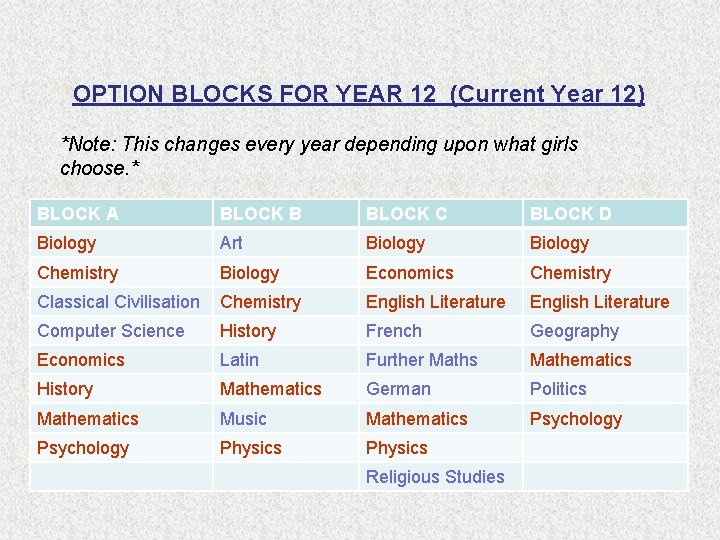 OPTION BLOCKS FOR YEAR 12 (Current Year 12)

*Note: This changes every year depending upon what girls choose.*

| BLOCK A | BLOCK B | BLOCK C | BLOCK D |
|---|---|---|---|
| Biology | Art | Biology | Biology |
| Chemistry | Biology | Economics | Chemistry |
| Classical Civilisation | Chemistry | English Literature | English Literature |
| Computer Science | History | French | Geography |
| Economics | Latin | Further Maths | Mathematics |
| History | Mathematics | German | Politics |
| Mathematics | Music | Mathematics | Psychology |
| Psychology | Physics | Physics | |
| | | Religious Studies | |